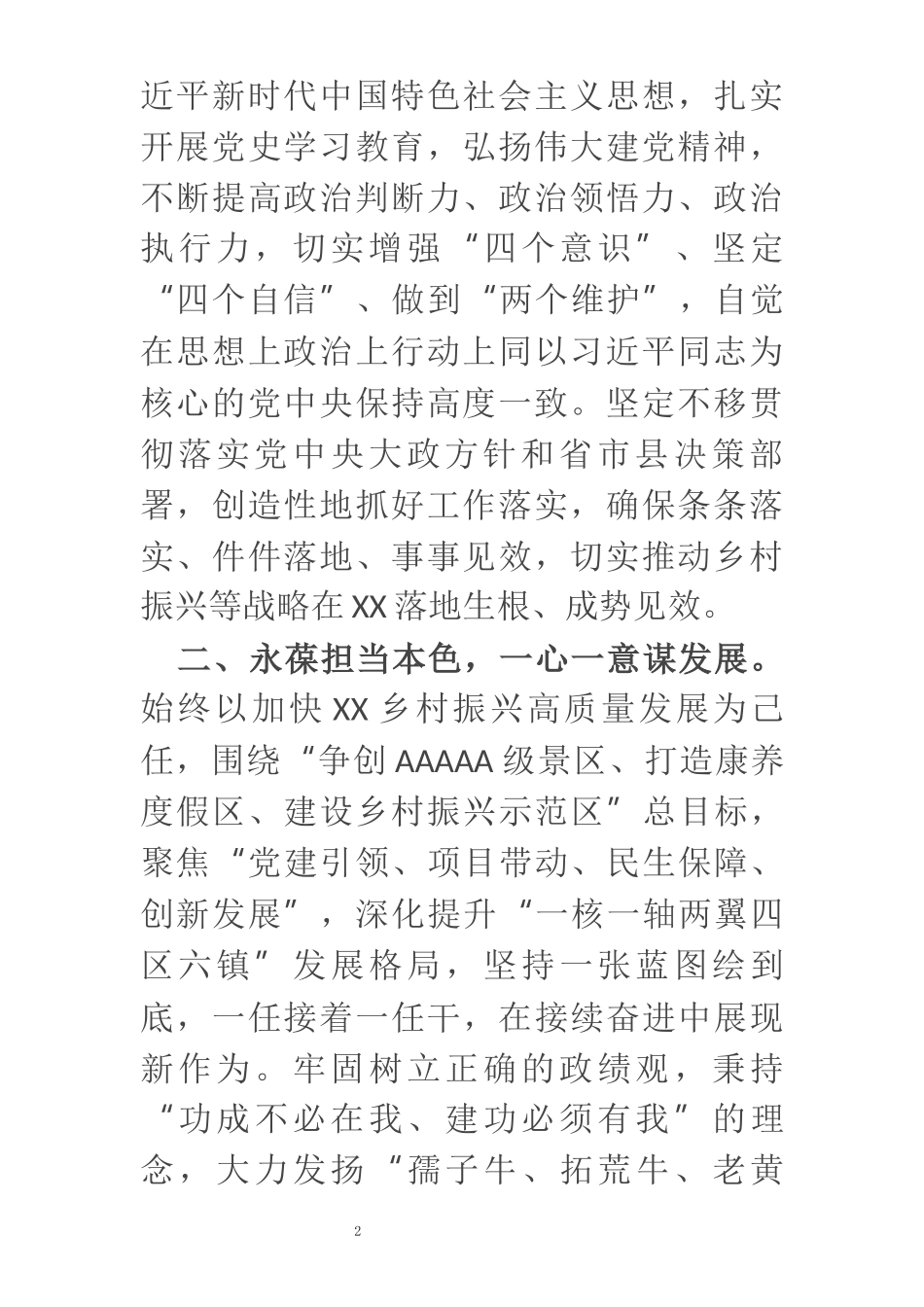 近平新时代中国特色社会主义思想，扎实开展党史学习教育，弘扬伟大建党精神，不断提高政治判断力、政治领悟力、政治执行力，切实增强“四个意识”、坚定“四个自信”、做到“两个维护”，自觉在思想上政治上行动上同以习近平同志为核心的党中央保持高度一致。坚定不移贯彻落实党中央大政方针和省市县决策部署，创造性地抓好工作落实，确保条条落实、件件落地、事事见效，切实推动乡村振兴等战略在XX落地生根、成势见效。

二、永葆担当本色，一心一意谋发展。始终以加快XX乡村振兴高质量发展为己任，围绕“争创AAAAA级景区、打造康养度假区、建设乡村振兴示范区”总目标，聚焦“党建引领、项目带动、民生保障、创新发展”，深化提升“一核一轴两翼四区六镇”发展格局，坚持一张蓝图绘到底，一任接着一任干，在接续奋进中展现新作为。牢固树立正确的政绩观，秉持“功成不必在我、建功必须有我”的理念，大力发扬“孺子牛、拓荒牛、老黄

2